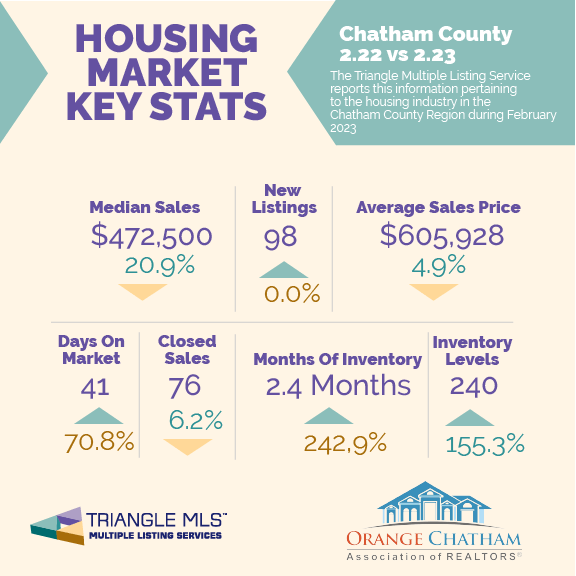 HOUSING MARKET KEY STATS

Chatham County 2.22 vs 2.23

The Triangle Multiple Listing Service reports this information pertaining to the housing industry in the Chatham County Region during February 2023

Median Sales
$472,500
20.9%

New Listings
98
0.0%

Average Sales Price
$605,928
4.9%

Days On Market
41
70.8%

Closed Sales
76
6.2%

Months Of Inventory
2.4 Months
242,9%

Inventory Levels
240
155.3%

TRIANGLE MLS™
MULTIPLE LISTING SERVICES

ORANGE CHATHAM
Association of REALTORS®